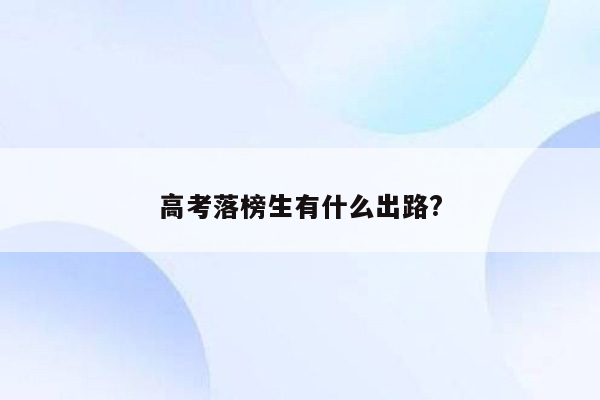 高考落榜生有什么出路?